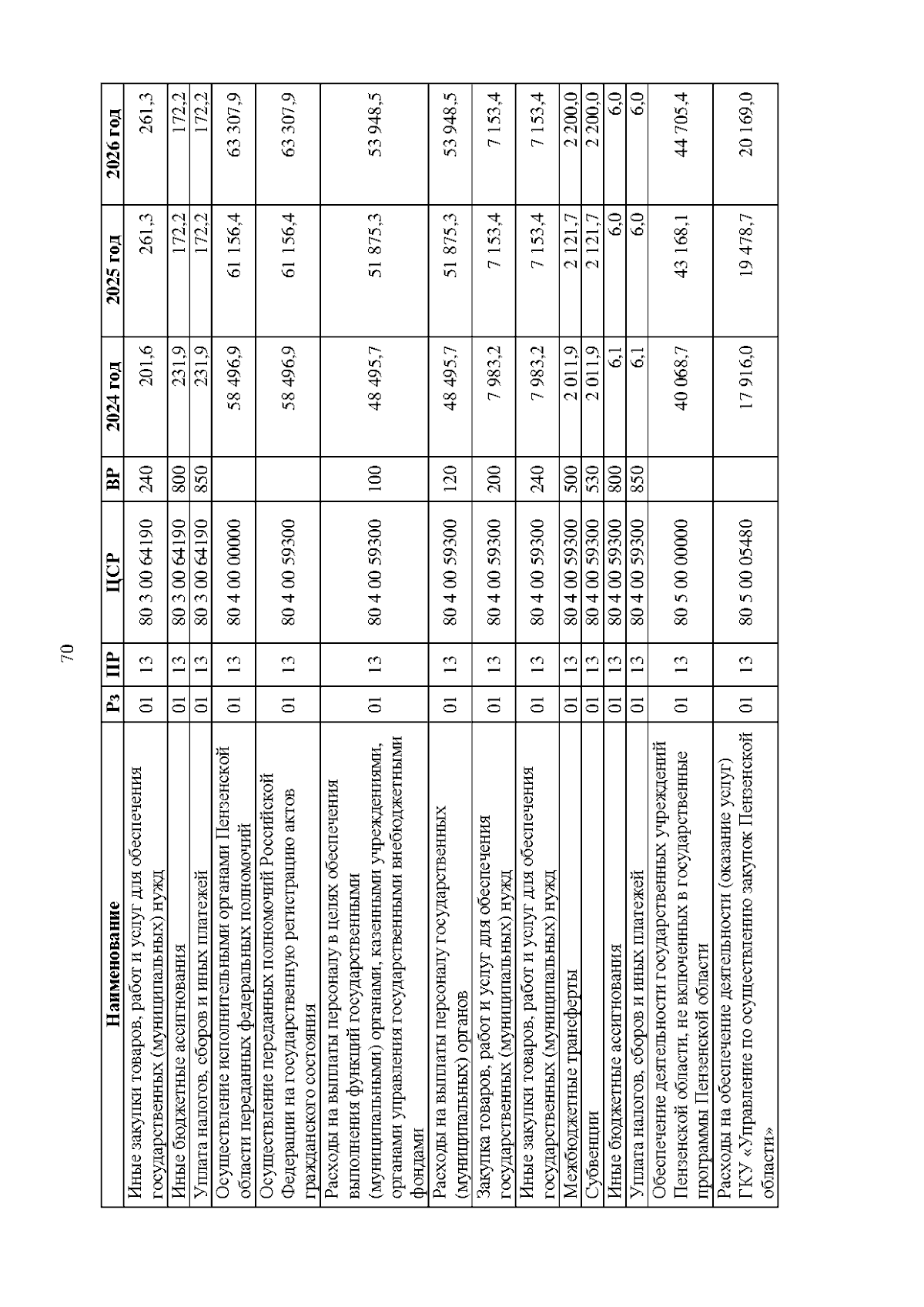 70

| Наименование | Рз | ПР | ЦСР | ВР | 2024 год | 2025 год | 2026 год |
|---|---|---|---|---|---|---|---|
| Иные закупки товаров, работ и услуг для обеспечения государственных (муниципальных) нужд | 01 | 13 | 80 3 00 64190 | 240 | 201,6 | 261,3 | 261,3 |
| Иные бюджетные ассигнования | 01 | 13 | 80 3 00 64190 | 800 | 231,9 | 172,2 | 172,2 |
| Уплата налогов, сборов и иных платежей | 01 | 13 | 80 3 00 64190 | 850 | 231,9 | 172,2 | 172,2 |
| Осуществление исполнительными органами Пензенской области переданных федеральных полномочий | 01 | 13 | 80 4 00 00000 | | 58 496,9 | 61 156,4 | 63 307,9 |
| Осуществление переданных полномочий Российской Федерации на государственную регистрацию актов гражданского состояния | 01 | 13 | 80 4 00 59300 | | 58 496,9 | 61 156,4 | 63 307,9 |
| Расходы на выплаты персоналу в целях обеспечения выполнения функций государственными (муниципальными) органами, казенными учреждениями, органами управления государственными внебюджетными фондами | 01 | 13 | 80 4 00 59300 | 100 | 48 495,7 | 51 875,3 | 53 948,5 |
| Расходы на выплаты персоналу государственных (муниципальных) органов | 01 | 13 | 80 4 00 59300 | 120 | 48 495,7 | 51 875,3 | 53 948,5 |
| Закупка товаров, работ и услуг для обеспечения государственных (муниципальных) нужд | 01 | 13 | 80 4 00 59300 | 200 | 7 983,2 | 7 153,4 | 7 153,4 |
| Иные закупки товаров, работ и услуг для обеспечения государственных (муниципальных) нужд | 01 | 13 | 80 4 00 59300 | 240 | 7 983,2 | 7 153,4 | 7 153,4 |
| Межбюджетные трансферты | 01 | 13 | 80 4 00 59300 | 500 | 2 011,9 | 2 121,7 | 2 200,0 |
| Субвенции | 01 | 13 | 80 4 00 59300 | 530 | 2 011,9 | 2 121,7 | 2 200,0 |
| Иные бюджетные ассигнования | 01 | 13 | 80 4 00 59300 | 800 | 6,1 | 6,0 | 6,0 |
| Уплата налогов, сборов и иных платежей | 01 | 13 | 80 4 00 59300 | 850 | 6,1 | 6,0 | 6,0 |
| Обеспечение деятельности государственных учреждений Пензенской области, не включенных в государственные программы Пензенской области | 01 | 13 | 80 5 00 00000 | | 40 068,7 | 43 168,1 | 44 705,4 |
| Расходы на обеспечение деятельности (оказание услуг) ГКУ «Управление по осуществлению закупок Пензенской области» | 01 | 13 | 80 5 00 05480 | | 17 916,0 | 19 478,7 | 20 169,0 |